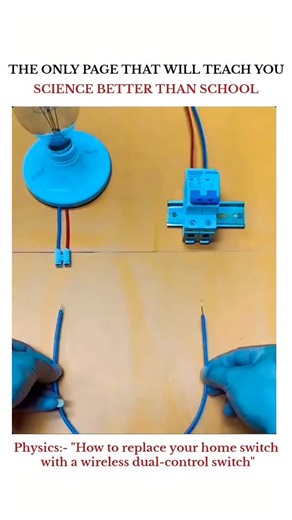 THE ONLY PAGE THAT WILL TEACH YOU
SCIENCE BETTER THAN SCHOOL

Physics:- "How to replace your home switch with a wireless dual-control switch"